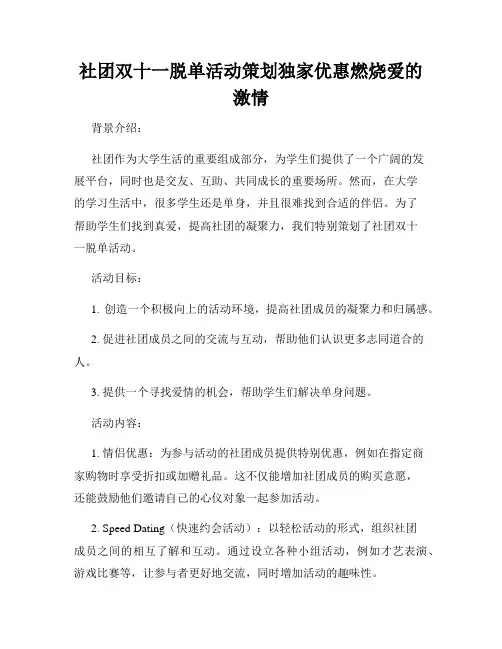 社团双十一脱单活动策划独家优惠燃烧爱的激情

背景介绍：

社团作为大学生活的重要组成部分，为学生们提供了一个广阔的发展平台，同时也是交友、互助、共同成长的重要场所。然而，在大学的学习生活中，很多学生还是单身，并且很难找到合适的伴侣。为了帮助学生们找到真爱，提高社团的凝聚力，我们特别策划了社团双十一脱单活动。

活动目标：

1. 创造一个积极向上的活动环境，提高社团成员的凝聚力和归属感。

2. 促进社团成员之间的交流与互动，帮助他们认识更多志同道合的人。

3. 提供一个寻找爱情的机会，帮助学生们解决单身问题。

活动内容：

1. 情侣优惠：为参与活动的社团成员提供特别优惠，例如在指定商家购物时享受折扣或加赠礼品。这不仅能增加社团成员的购买意愿，还能鼓励他们邀请自己的心仪对象一起参加活动。

2. Speed Dating（快速约会活动）：以轻松活动的形式，组织社团成员之间的相互了解和互动。通过设立各种小组活动，例如才艺表演、游戏比赛等，让参与者更好地交流，同时增加活动的趣味性。